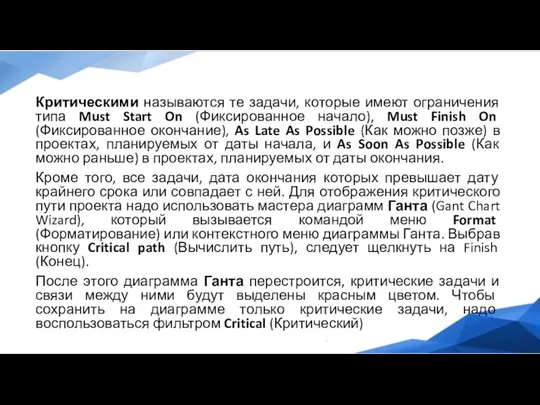 Критическими называются те задачи, которые имеют ограничения типа Must Start On (Фиксированное начало), Must Finish On (Фиксированное окончание), As Late As Possible (Как можно позже) в проектах, планируемых от даты начала, и As Soon As Possible (Как можно раньше) в проектах, планируемых от даты окончания.

Кроме того, все задачи, дата окончания которых превышает дату крайнего срока или совпадает с ней. Для отображения критического пути проекта надо использовать мастера диаграмм Ганта (Gant Chart Wizard), который вызывается командой меню Format (Форматирование) или контекстного меню диаграммы Ганта. Выбрав кнопку Critical path (Вычислить путь), следует щелкнуть на Finish (Конец).

После этого диаграмма Ганта перестроится, критические задачи и связи между ними будут выделены красным цветом. Чтобы сохранить на диаграмме только критические задачи, надо воспользоваться фильтром Critical (Критический)